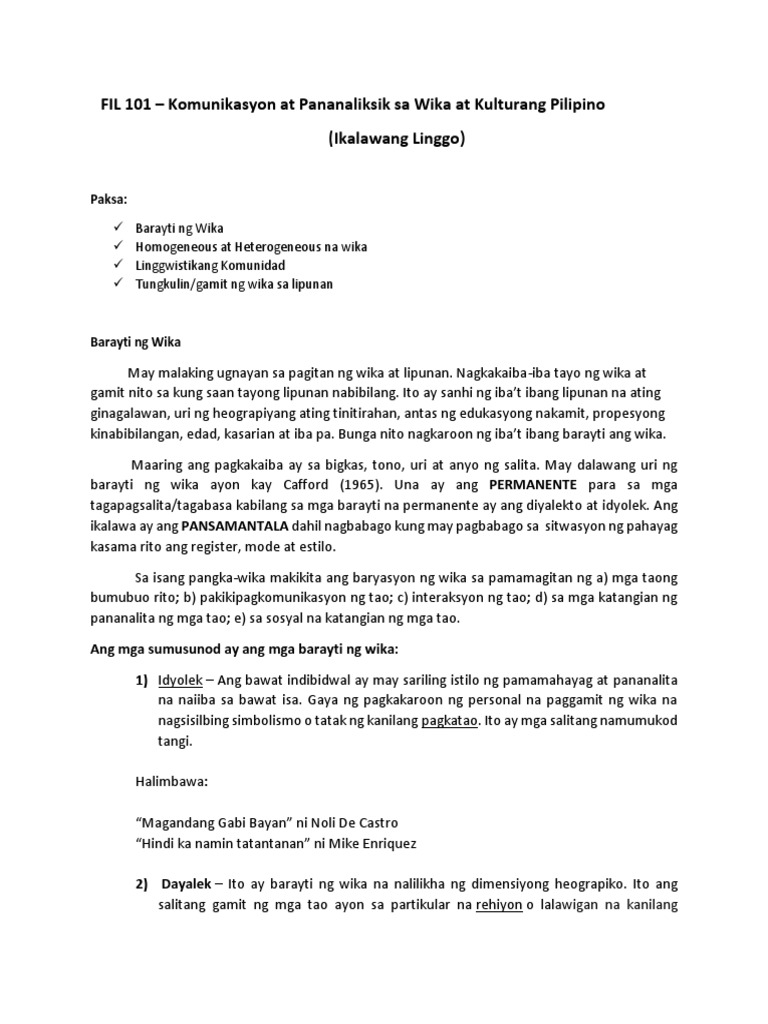 FIL 101 – Komunikasyon at Pananaliksik sa Wika at Kulturang Pilipino

(Ikalawang Linggo)

Paksa:

✓ Barayti ng Wika
✓ Homogeneous at Heterogeneous na wika
✓ Linggwistikang Komunidad
✓ Tungkulin/gamit ng wika sa lipunan

Barayti ng Wika

May malaking ugnayan sa pagitan ng wika at lipunan. Nagkakaiba-iba tayo ng wika at gamit nito sa kung saan tayong lipunan nabibilang. Ito ay sanhi ng iba't ibang lipunan na ating ginagalawan, uri ng heograpiyang ating tinitirahan, antas ng edukasyong nakamit, propesyong kinabibilangan, edad, kasarian at iba pa. Bunga nito nagkaroon ng iba't ibang barayti ang wika.

Maaring ang pagkakaiba ay sa bigkas, tono, uri at anyo ng salita. May dalawang uri ng barayti ng wika ayon kay Cafford (1965). Una ay ang PERMANENTE para sa mga tagapagsalita/tagabasa kabilang sa mga barayti na permanente ay ang diyalekto at idyolek. Ang ikalawa ay ang PANSAMANTALA dahil nagbabago kung may pagbabago sa sitwasyon ng pahayag kasama rito ang register, mode at estilo.

Sa isang pangka-wika makikita ang baryasyon ng wika sa pamamagitan ng a) mga taong bumubuo rito; b) pakikipagkomunikasyon ng tao; c) interaksyon ng tao; d) sa mga katangian ng pananalita ng mga tao; e) sa sosyal na katangian ng mga tao.

Ang mga sumusunod ay ang mga barayti ng wika:

1) Idyolek – Ang bawat indibidwal ay may sariling istilo ng pamamahayag at pananalita na naiiba sa bawat isa. Gaya ng pagkakaroon ng personal na paggamit ng wika na nagsisilbing simbolismo o tatak ng kanilang pagkatao. Ito ay mga salitang namumukod tangi.

Halimbawa:

"Magandang Gabi Bayan" ni Noli De Castro
"Hindi ka namin tatantanan" ni Mike Enriquez

2) Dayalek – Ito ay barayti ng wika na nalilikha ng dimensiyong heograpiko. Ito ang salitang gamit ng mga tao ayon sa partikular na rehiyon o lalawigan na kanilang